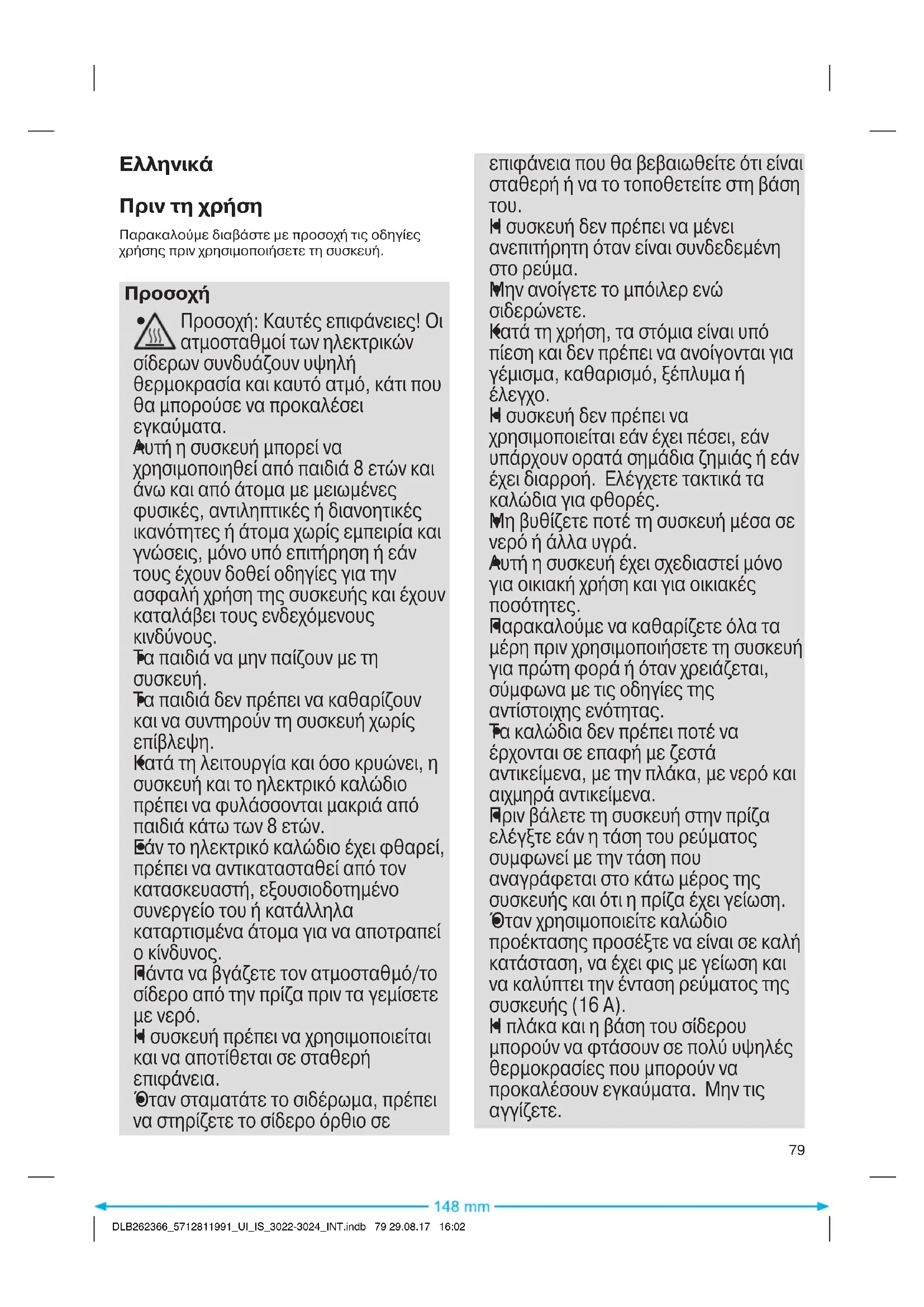 Ελληνικά

Πριν τη χρήση

Παρακαλούμε διαβάστε με προσοχή τις οδηγίες χρήσης πριν χρησιμοποιήσετε τη συσκευή.

Προσοχή

• Προσοχή: Καυτές επιφάνειες! Οι ατμοσταθμοί των ηλεκτρικών σίδερων συνδυάζουν υψηλή θερμοκρασία και καυτό ατμό, κάτι που θα μπορούσε να προκαλέσει εγκαύματα.
• Αυτή η συσκευή μπορεί να χρησιμοποιηθεί από παιδιά 8 ετών και άνω και από άτομα με μειωμένες φυσικές, αντιληπτικές ή διανοητικές ικανότητες ή άτομα χωρίς εμπειρία και γνώσεις, μόνο υπό επιτήρηση ή εάν τους έχουν δοθεί οδηγίες για την ασφαλή χρήση της συσκευής και έχουν καταλάβει τους ενδεχόμενους κινδύνους.
• Τα παιδιά να μην παίζουν με τη συσκευή.
• Τα παιδιά δεν πρέπει να καθαρίζουν και να συντηρούν τη συσκευή χωρίς επίβλεψη.
• Κατά τη λειτουργία και όσο κρυώνει, η συσκευή και το ηλεκτρικό καλώδιο πρέπει να φυλάσσονται μακριά από παιδιά κάτω των 8 ετών.
• Εάν το ηλεκτρικό καλώδιο έχει φθαρεί, πρέπει να αντικατασταθεί από τον κατασκευαστή, εξουσιοδοτημένο συνεργείο του ή κατάλληλα καταρτισμένα άτομα για να αποτραπεί ο κίνδυνος.
• Πάντα να βγάζετε τον ατμοσταθμό/το σίδερο από την πρίζα πριν τα γεμίσετε με νερό.
• Η συσκευή πρέπει να χρησιμοποιείται και να αποτίθεται σε σταθερή επιφάνεια.
• Όταν σταματάτε το σιδέρωμα, πρέπει να στηρίζετε το σίδερο όρθιο σε επιφάνεια που θα βεβαιωθείτε ότι είναι σταθερή ή να το τοποθετείτε στη βάση του.
• Η συσκευή δεν πρέπει να μένει ανεπιτήρητη όταν είναι συνδεδεμένη στο ρεύμα.
• Μην ανοίγετε το μπόιλερ ενώ σιδερώνετε.
• Κατά τη χρήση, τα στόμια είναι υπό πίεση και δεν πρέπει να ανοίγονται για γέμισμα, καθαρισμό, ξέπλυμα ή έλεγχο.
• Η συσκευή δεν πρέπει να χρησιμοποιείται εάν έχει πέσει, εάν υπάρχουν ορατά σημάδια ζημιάς ή εάν έχει διαρροή. Ελέγχετε τακτικά τα καλώδια για φθορές.
• Μη βυθίζετε ποτέ τη συσκευή μέσα σε νερό ή άλλα υγρά.
• Αυτή η συσκευή έχει σχεδιαστεί μόνο για οικιακή χρήση και για οικιακές ποσότητες.
• Παρακαλούμε να καθαρίζετε όλα τα μέρη πριν χρησιμοποιήσετε τη συσκευή για πρώτη φορά ή όταν χρειάζεται, σύμφωνα με τις οδηγίες της αντίστοιχης ενότητας.
• Τα καλώδια δεν πρέπει ποτέ να έρχονται σε επαφή με ζεστά αντικείμενα, με την πλάκα, με νερό και αιχμηρά αντικείμενα.
• Πριν βάλετε τη συσκευή στην πρίζα ελέγξτε εάν η τάση του ρεύματος συμφωνεί με την τάση που αναγράφεται στο κάτω μέρος της συσκευής και ότι η πρίζα έχει γείωση.
• Όταν χρησιμοποιείτε καλώδιο προέκτασης προσέξτε να είναι σε καλή κατάσταση, να έχει φις με γείωση και να καλύπτει την ένταση ρεύματος της συσκευής (16 A).
• Η πλάκα και η βάση του σίδερου μπορούν να φτάσουν σε πολύ υψηλές θερμοκρασίες που μπορούν να προκαλέσουν εγκαύματα. Μην τις αγγίζετε.

79

148 mm

DLB262366_5712811991_UI_IS_3022-3024_INT.indb 79 29.08.17 16:02